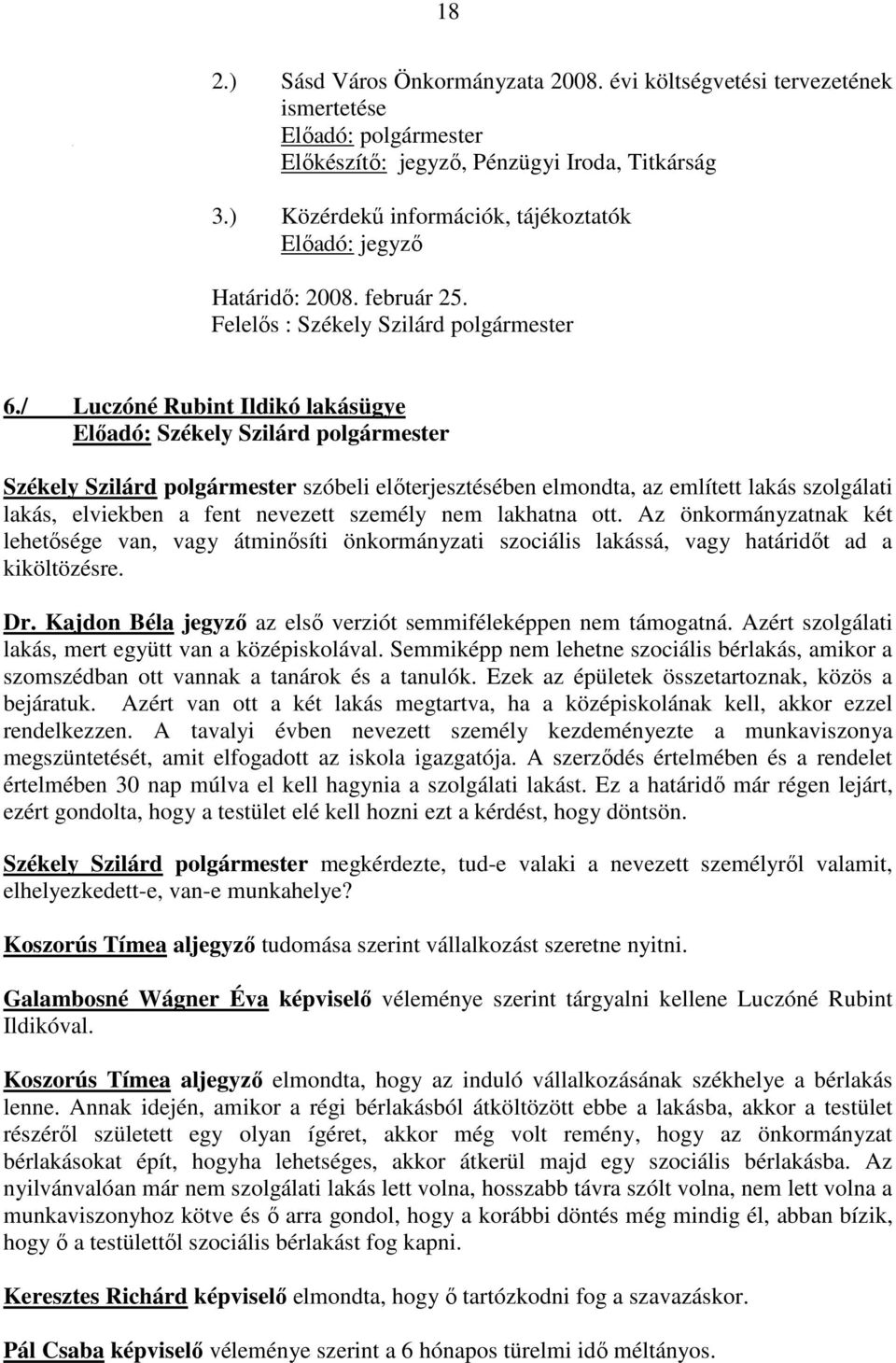 18

2.) Sásd Város Önkormányzata 2008. évi költségvetési tervezetének ismertetése
Előadó: polgármester
Előkészítő: jegyző, Pénzügyi Iroda, Titkárság

3.) Közérdekű információk, tájékoztatók
Előadó: jegyző

Határidő: 2008. február 25.
Felelős : Székely Szilárd polgármester

6./ Luczóné Rubint Ildikó lakásügye
Előadó: Székely Szilárd polgármester

Székely Szilárd polgármester szóbeli előterjesztésében elmondta, az említett lakás szolgálati lakás, elviekben a fent nevezett személy nem lakhatna ott. Az önkormányzatnak két lehetősége van, vagy átminősíti önkormányzati szociális lakássá, vagy határidőt ad a kiköltözésre.

Dr. Kajdon Béla jegyző az első verziót semmiféleképpen nem támogatná. Azért szolgálati lakás, mert együtt van a középiskolával. Semmiképp nem lehetne szociális bérlakás, amikor a szomszédban ott vannak a tanárok és a tanulók. Ezek az épületek összetartoznak, közös a bejáratuk. Azért van ott a két lakás megtartva, ha a középiskolának kell, akkor ezzel rendelkezzen. A tavalyi évben nevezett személy kezdeményezte a munkaviszonya megszüntetését, amit elfogadott az iskola igazgatója. A szerződés értelmében és a rendelet értelmében 30 nap múlva el kell hagynia a szolgálati lakást. Ez a határidő már régen lejárt, ezért gondolta, hogy a testület elé kell hozni ezt a kérdést, hogy döntsön.

Székely Szilárd polgármester megkérdezte, tud-e valaki a nevezett személyről valamit, elhelyezkedett-e, van-e munkahelye?

Koszorús Tímea aljegyző tudomása szerint vállalkozást szeretne nyitni.

Galambosné Wágner Éva képviselő véleménye szerint tárgyalni kellene Luczóné Rubint Ildikóval.

Koszorús Tímea aljegyző elmondta, hogy az induló vállalkozásának székhelye a bérlakás lenne. Annak idején, amikor a régi bérlakásból átköltözött ebbe a lakásba, akkor a testület részéről született egy olyan ígéret, akkor még volt remény, hogy az önkormányzat bérlakásokat épít, hogyha lehetséges, akkor átkerül majd egy szociális bérlakásba. Az nyilvánvalóan már nem szolgálati lakás lett volna, hosszabb távra szólt volna, nem lett volna a munkaviszonyhoz kötve és ő arra gondol, hogy a korábbi döntés még mindig él, abban bízik, hogy ő a testülettől szociális bérlakást fog kapni.

Keresztes Richárd képviselő elmondta, hogy ő tartózkodni fog a szavazáskor.

Pál Csaba képviselő véleménye szerint a 6 hónapos türelmi idő méltányos.